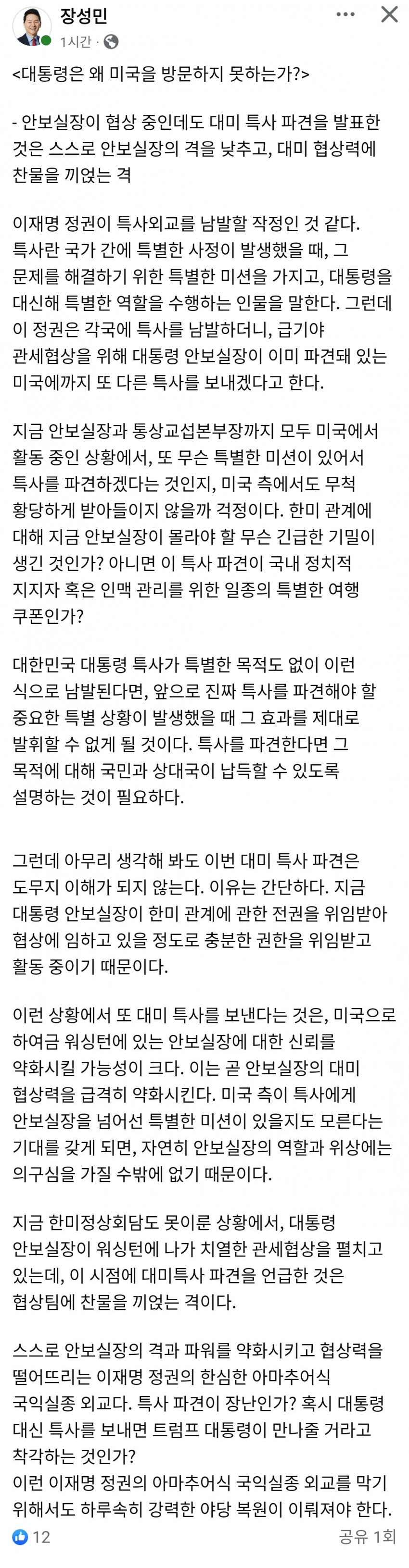 장성민
1시간 ·

<대통령은 왜 미국을 방문하지 못하는가?>

- 안보실장이 협상 중인데도 대미 특사 파견을 발표한 것은 스스로 안보실장의 격을 낮추고, 대미 협상력에 찬물을 끼얹는 격

이재명 정권이 특사외교를 남발할 작정인 것 같다. 특사란 국가 간에 특별한 사정이 발생했을 때, 그 문제를 해결하기 위한 특별한 미션을 가지고, 대통령을 대신해 특별한 역할을 수행하는 인물을 말한다. 그런데 이 정권은 각국에 특사를 남발하더니, 급기야 관세협상을 위해 대통령 안보실장이 이미 파견돼 있는 미국에까지 또 다른 특사를 보내겠다고 한다.

지금 안보실장과 통상교섭본부장까지 모두 미국에서 활동 중인 상황에서, 또 무슨 특별한 미션이 있어서 특사를 파견하겠다는 것인지, 미국 측에서도 무척 황당하게 받아들이지 않을까 걱정이다. 한미 관계에 대해 지금 안보실장이 몰라야 할 무슨 긴급한 기밀이 생긴 것인가? 아니면 이 특사 파견이 국내 정치적 지지자 혹은 인맥 관리를 위한 일종의 특별한 여행 쿠폰인가?

대한민국 대통령 특사가 특별한 목적도 없이 이런 식으로 남발된다면, 앞으로 진짜 특사를 파견해야 할 중요한 특별 상황이 발생했을 때 그 효과를 제대로 발휘할 수 없게 될 것이다. 특사를 파견한다면 그 목적에 대해 국민과 상대국이 납득할 수 있도록 설명하는 것이 필요하다.

그런데 아무리 생각해 봐도 이번 대미 특사 파견은 도무지 이해가 되지 않는다. 이유는 간단하다. 지금 대통령 안보실장이 한미 관계에 관한 전권을 위임받아 협상에 임하고 있을 정도로 충분한 권한을 위임받고 활동 중이기 때문이다.

이런 상황에서 또 대미 특사를 보낸다는 것은, 미국으로 하여금 워싱턴에 있는 안보실장에 대한 신뢰를 약화시킬 가능성이 크다. 이는 곧 안보실장의 대미 협상력을 급격히 약화시킨다. 미국 측이 특사에게 안보실장을 넘어선 특별한 미션이 있을지도 모른다는 기대를 갖게 되면, 자연히 안보실장의 역할과 위상에는 의구심을 가질 수밖에 없기 때문이다.

지금 한미정상회담도 못이룬 상황에서, 대통령 안보실장이 워싱턴에 나가 치열한 관세협상을 펼치고 있는데, 이 시점에 대미특사 파견을 언급한 것은 협상팀에 찬물을 끼얹는 격이다.

스스로 안보실장의 격과 파워를 약화시키고 협상력을 떨어뜨리는 이재명 정권의 한심한 아마추어식 국익실종 외교다. 특사 파견이 장난인가? 혹시 대통령 대신 특사를 보내면 트럼프 대통령이 만나줄 거라고 착각하는 것인가?
이런 이재명 정권의 아마추어식 국익실종 외교를 막기 위해서도 하루속히 강력한 야당 복원이 이뤄져야 한다.

12
공유 1회